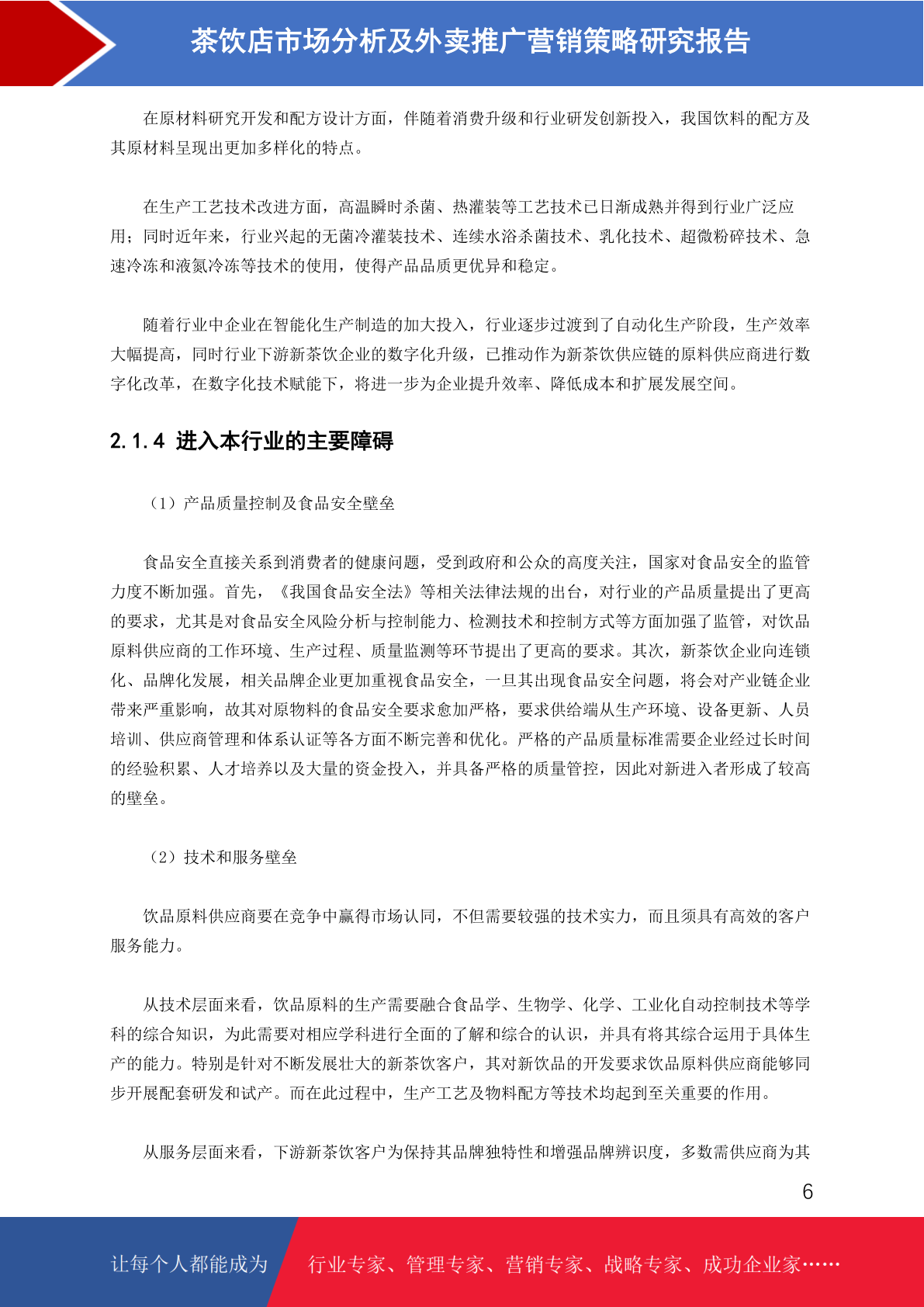 茶饮店市场分析及外卖推广营销策略研究报告

在原材料研究开发和配方设计方面，伴随着消费升级和行业研发创新投入，我国饮料的配方及其原材料呈现出更加多样化的特点。

在生产工艺技术改进方面，高温瞬时杀菌、热灌装等工艺技术已日渐成熟并得到行业广泛应用；同时近年来，行业兴起的无菌冷灌装技术、连续水浴杀菌技术、乳化技术、超微粉碎技术、急速冷冻和液氮冷冻等技术的使用，使得产品品质更优异和稳定。

随着行业中企业在智能化生产制造的加大投入，行业逐步过渡到了自动化生产阶段，生产效率大幅提高，同时行业下游新茶饮企业的数字化升级，已推动作为新茶饮供应链的原料供应商进行数字化改革，在数字化技术赋能下，将进一步为企业提升效率、降低成本和扩展发展空间。

2.1.4 进入本行业的主要障碍

（1）产品质量控制及食品安全壁垒

食品安全直接关系到消费者的健康问题，受到政府和公众的高度关注，国家对食品安全的监管力度不断加强。首先，《我国食品安全法》等相关法律法规的出台，对行业的产品质量提出了更高的要求，尤其是对食品安全风险分析与控制能力、检测技术和控制方式等方面加强了监管，对饮品原料供应商的工作环境、生产过程、质量监测等环节提出了更高的要求。其次，新茶饮企业向连锁化、品牌化发展，相关品牌企业更加重视食品安全，一旦其出现食品安全问题，将会对产业链企业带来严重影响，故其对原物料的食品安全要求愈加严格，要求供给端从生产环境、设备更新、人员培训、供应商管理和体系认证等各方面不断完善和优化。严格的产品质量标准需要企业经过长时间的经验积累、人才培养以及大量的资金投入，并具备严格的质量管控，因此对新进入者形成了较高的壁垒。

（2）技术和服务壁垒

饮品原料供应商要在竞争中赢得市场认同，不但需要较强的技术实力，而且须具有高效的客户服务能力。

从技术层面来看，饮品原料的生产需要融合食品学、生物学、化学、工业化自动控制技术等学科的综合知识，为此需要对相应学科进行全面的了解和综合的认识，并具有将其综合运用于具体生产的能力。特别是针对不断发展壮大的新茶饮客户，其对新饮品的开发要求饮品原料供应商能够同步开展配套研发和试产。而在此过程中，生产工艺及物料配方等技术均起到至关重要的作用。

从服务层面来看，下游新茶饮客户为保持其品牌独特性和增强品牌辨识度，多数需供应商为其

6

让每个人都能成为 行业专家、管理专家、营销专家、战略专家、成功企业家……